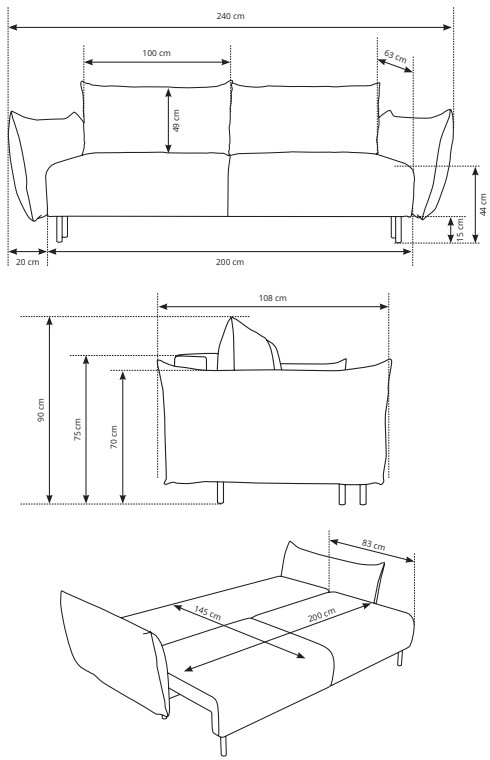 240 cm

100 cm

63 cm

49 cm

44 cm

15 cm

20 cm

200 cm

108 cm

90 cm

75 cm

70 cm

83 cm

145 cm

200 cm